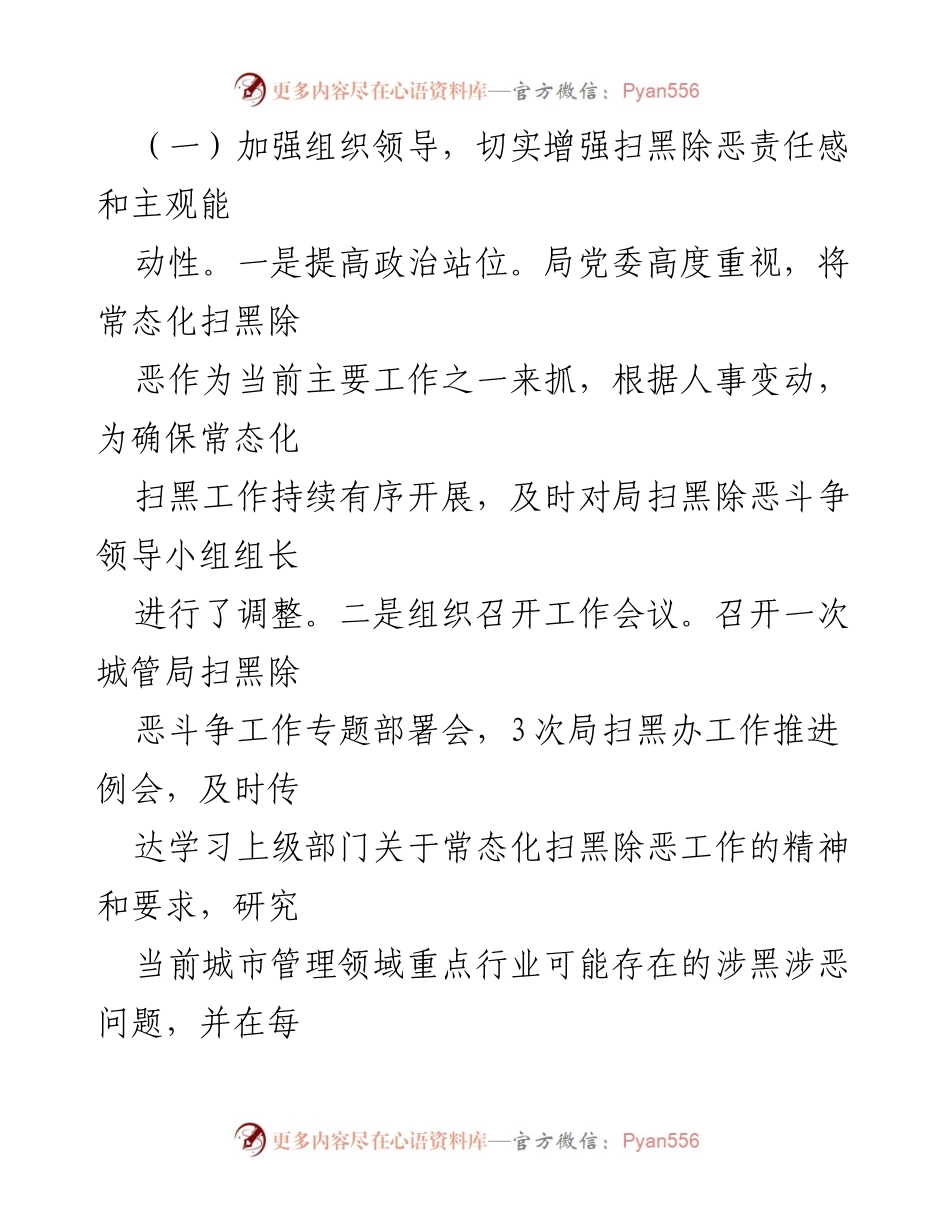 更多内容尽在心语资料库—官方微信：Pyan556

（一）加强组织领导，切实增强扫黑除恶责任感和主观能

动性。一是提高政治站位。局党委高度重视，将常态化扫黑除

恶作为当前主要工作之一来抓，根据人事变动，为确保常态化

扫黑工作持续有序开展，及时对局扫黑除恶斗争领导小组组长

进行了调整。二是组织召开工作会议。召开一次城管局扫黑除

恶斗争工作专题部署会，3次局扫黑办工作推进例会，及时传

达学习上级部门关于常态化扫黑除恶工作的精神和要求，研究

当前城市管理领域重点行业可能存在的涉黑涉恶问题，并在每

更多内容尽在心语资料库—官方微信：Pyan556